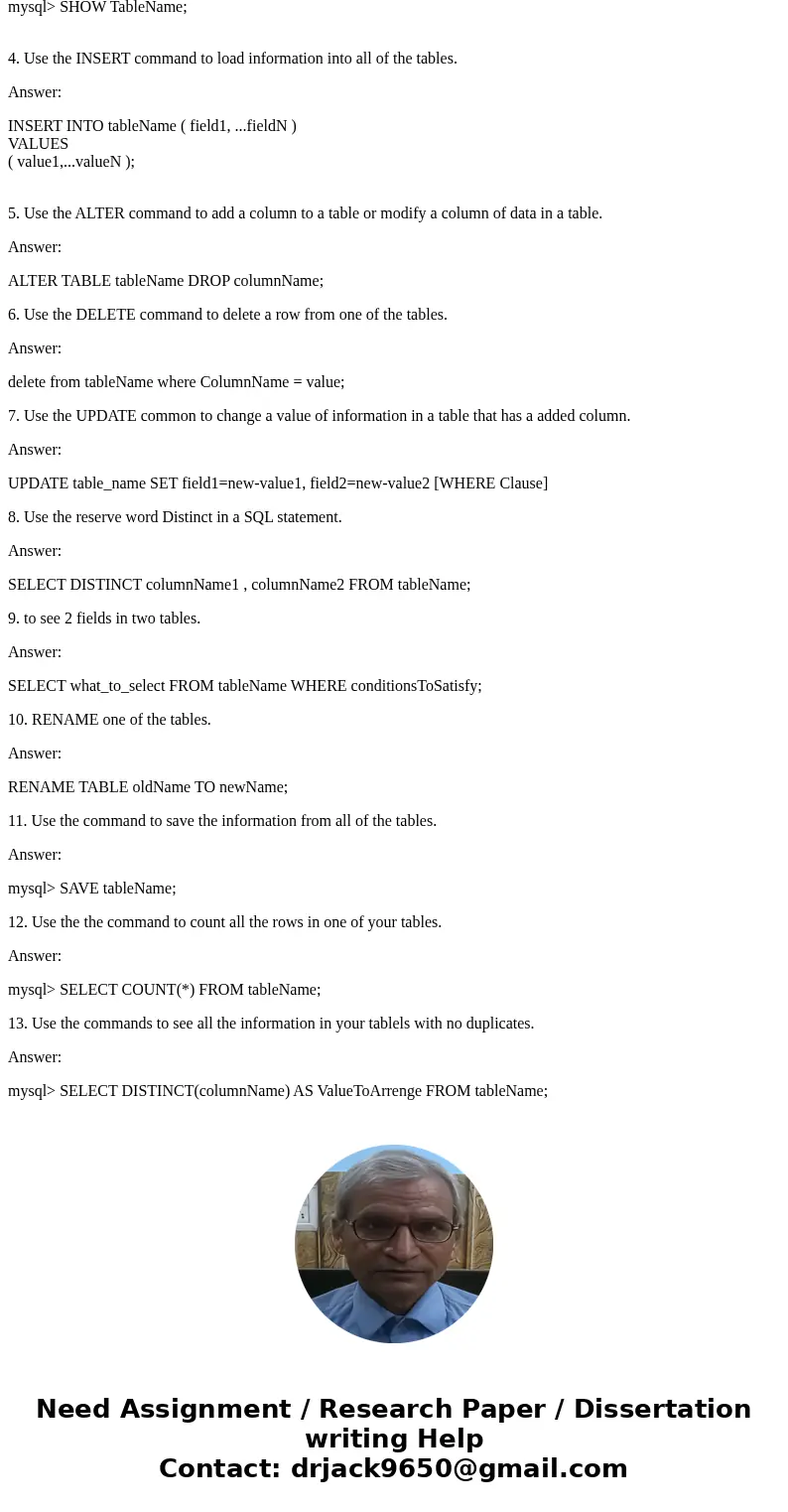 mysql> SHOW TableName;

4. Use the INSERT command to load information into all of the tables.

Answer:

INSERT INTO tableName ( field1, ...fieldN )
VALUES
( value1,...valueN );

5. Use the ALTER command to add a column to a table or modify a column of data in a table.

Answer:

ALTER TABLE tableName DROP columnName;

6. Use the DELETE command to delete a row from one of the tables.

Answer:

delete from tableName where ColumnName = value;

7. Use the UPDATE common to change a value of information in a table that has a added column.

Answer:

UPDATE table_name SET field1=new-value1, field2=new-value2 [WHERE Clause]

8. Use the reserve word Distinct in a SQL statement.

Answer:

SELECT DISTINCT columnName1 , columnName2 FROM tableName;

9. to see 2 fields in two tables.

Answer:

SELECT what_to_select FROM tableName WHERE conditionsToSatisfy;

10. RENAME one of the tables.

Answer:

RENAME TABLE oldName TO newName;

11. Use the command to save the information from all of the tables.

Answer:

mysql> SAVE tableName;

12. Use the the command to count all the rows in one of your tables.

Answer:

mysql> SELECT COUNT(*) FROM tableName;

13. Use the commands to see all the information in your tablels with no duplicates.

Answer:

mysql> SELECT DISTINCT(columnName) AS ValueToArrenge FROM tableName;

Need Assignment / Research Paper / Dissertation writing Help
Contact: drjack9650@gmail.com